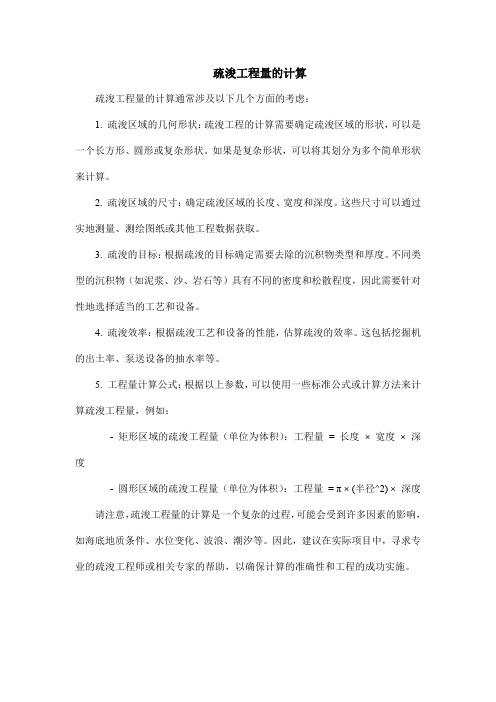 疏浚工程量的计算

疏浚工程量的计算通常涉及以下几个方面的考虑：

1. 疏浚区域的几何形状：疏浚工程的计算需要确定疏浚区域的形状，可以是一个长方形、圆形或复杂形状。如果是复杂形状，可以将其划分为多个简单形状来计算。

2. 疏浚区域的尺寸：确定疏浚区域的长度、宽度和深度。这些尺寸可以通过实地测量、测绘图纸或其他工程数据获取。

3. 疏浚的目标：根据疏浚的目标确定需要去除的沉积物类型和厚度。不同类型的沉积物（如泥浆、沙、岩石等）具有不同的密度和松散程度，因此需要针对性地选择适当的工艺和设备。

4. 疏浚效率：根据疏浚工艺和设备的性能，估算疏浚的效率。这包括挖掘机的出土率、泵送设备的抽水率等。

5. 工程量计算公式：根据以上参数，可以使用一些标准公式或计算方法来计算疏浚工程量，例如：

- 矩形区域的疏浚工程量（单位为体积）：工程量 = 长度 × 宽度 × 深度

- 圆形区域的疏浚工程量（单位为体积）：工程量 = π × (半径^2) × 深度

请注意，疏浚工程量的计算是一个复杂的过程，可能会受到许多因素的影响，如海底地质条件、水位变化、波浪、潮汐等。因此，建议在实际项目中，寻求专业的疏浚工程师或相关专家的帮助，以确保计算的准确性和工程的成功实施。